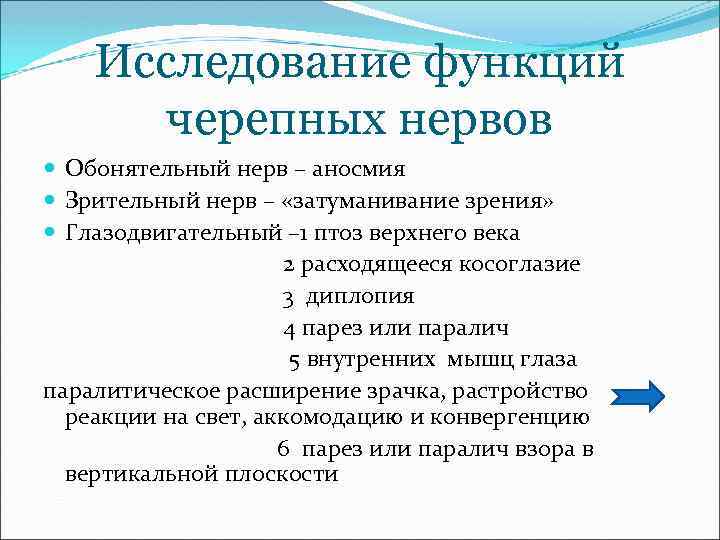 Исследование функций черепных нервов

Обонятельный нерв – аносмия
Зрительный нерв – «затуманивание зрения»
Глазодвигательный –1 птоз верхнего века
2 расходящееся косоглазие
3 диплопия
4 парез или паралич
5 внутренних мышц глаза
паралитическое расширение зрачка, растройство реакции на свет, аккомодацию и конвергенцию
6 парез или паралич взора в вертикальной плоскости